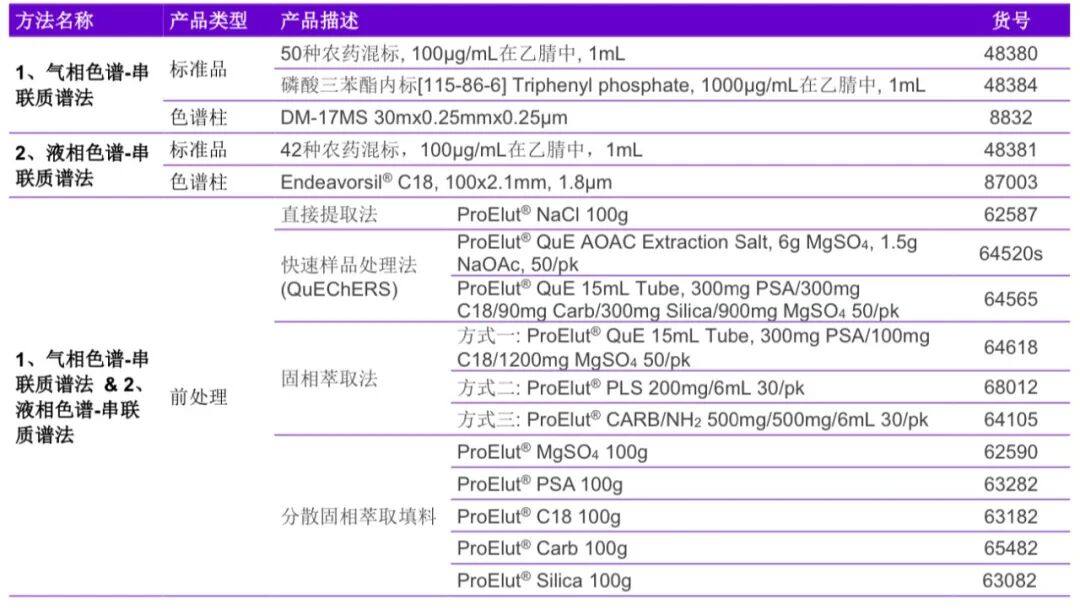 | 方法名称 | 产品类型 | 产品描述 | | 货号 |
|---|---|---|---|---|
| 1、气相色谱-串联质谱法 | 标准品 | 50种农药混标, 100μg/mL在乙腈中, 1mL | | 48380 |
| | | 磷酸三苯酯内标[115-86-6] Triphenyl phosphate, 1000μg/mL在乙腈中, 1mL | | 48384 |
| | 色谱柱 | DM-17MS 30mx0.25mmx0.25μm | | 8832 |
| 2、液相色谱-串联质谱法 | 标准品 | 42种农药混标，100μg/mL在乙腈中，1mL | | 48381 |
| | 色谱柱 | Endeavorsil® C18, 100x2.1mm, 1.8μm | | 87003 |
| 1、气相色谱-串联质谱法 & 2、液相色谱-串联质谱法 | 前处理 | 直接提取法 | ProElut® NaCl 100g | 62587 |
| | | 快速样品处理法(QuEChERS) | ProElut® QuE AOAC Extraction Salt, 6g $MgSO_4$, 1.5g NaOAc, 50/pk | 64520s |
| | | | ProElut® QuE 15mL Tube, 300mg PSA/300mg C18/90mg Carb/300mg Silica/900mg $MgSO_4$ 50/pk | 64565 |
| | | 固相萃取法 | 方式一: ProElut® QuE 15mL Tube, 300mg PSA/100mg C18/1200mg $MgSO_4$ 50/pk | 64618 |
| | | | 方式二: ProElut® PLS 200mg/6mL 30/pk | 68012 |
| | | | 方式三: ProElut® CARB/$NH_2$ 500mg/500mg/6mL 30/pk | 64105 |
| | | 分散固相萃取填料 | ProElut® $MgSO_4$ 100g | 62590 |
| | | | ProElut® PSA 100g | 63282 |
| | | | ProElut® C18 100g | 63182 |
| | | | ProElut® Carb 100g | 65482 |
| | | | ProElut® Silica 100g | 63082 |